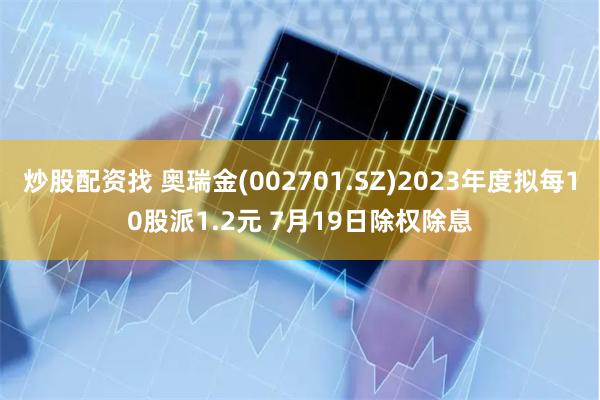 炒股配资找 奥瑞金(002701.SZ)2023年度拟每10股派1.2元 7月19日除权除息